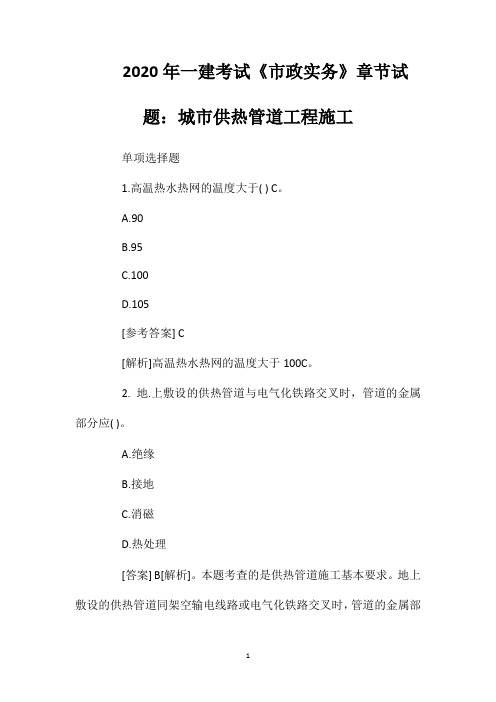 2020 年一建考试《市政实务》章节试题：城市供热管道工程施工

单项选择题

1.高温热水热网的温度大于( ) C。

A.90

B.95

C.100

D.105

[参考答案] C

[解析]高温热水热网的温度大于 100C。

2. 地.上敷设的供热管道与电气化铁路交叉时，管道的金属部分应( )。

A.绝缘

B.接地

C.消磁

D.热处理

[答案] B[解析]。本题考查的是供热管道施工基本要求。地上敷设的供热管道同架空输电线路或电气化铁路交叉时，管道的金属部

1